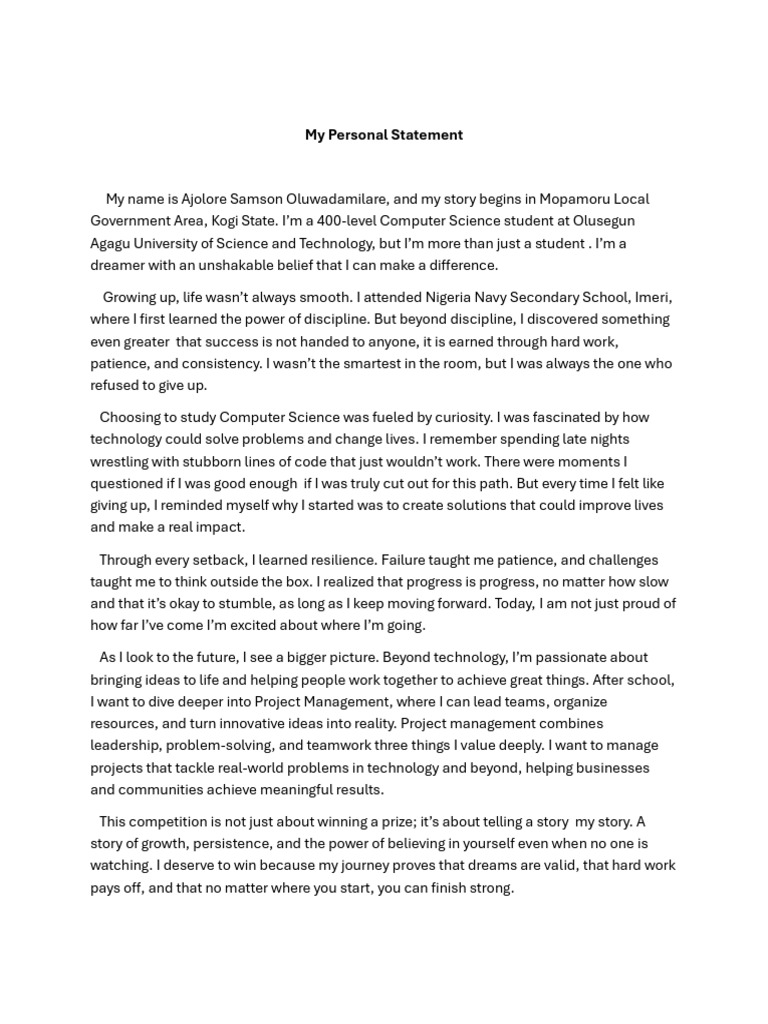 My Personal Statement

My name is Ajolore Samson Oluwadamilare, and my story begins in Mopamoru Local Government Area, Kogi State. I'm a 400-level Computer Science student at Olusegun Agagu University of Science and Technology, but I'm more than just a student . I'm a dreamer with an unshakable belief that I can make a difference.

Growing up, life wasn't always smooth. I attended Nigeria Navy Secondary School, Imeri, where I first learned the power of discipline. But beyond discipline, I discovered something even greater that success is not handed to anyone, it is earned through hard work, patience, and consistency. I wasn't the smartest in the room, but I was always the one who refused to give up.

Choosing to study Computer Science was fueled by curiosity. I was fascinated by how technology could solve problems and change lives. I remember spending late nights wrestling with stubborn lines of code that just wouldn't work. There were moments I questioned if I was good enough if I was truly cut out for this path. But every time I felt like giving up, I reminded myself why I started was to create solutions that could improve lives and make a real impact.

Through every setback, I learned resilience. Failure taught me patience, and challenges taught me to think outside the box. I realized that progress is progress, no matter how slow and that it's okay to stumble, as long as I keep moving forward. Today, I am not just proud of how far I've come I'm excited about where I'm going.

As I look to the future, I see a bigger picture. Beyond technology, I'm passionate about bringing ideas to life and helping people work together to achieve great things. After school, I want to dive deeper into Project Management, where I can lead teams, organize resources, and turn innovative ideas into reality. Project management combines leadership, problem-solving, and teamwork three things I value deeply. I want to manage projects that tackle real-world problems in technology and beyond, helping businesses and communities achieve meaningful results.

This competition is not just about winning a prize; it's about telling a story my story. A story of growth, persistence, and the power of believing in yourself even when no one is watching. I deserve to win because my journey proves that dreams are valid, that hard work pays off, and that no matter where you start, you can finish strong.